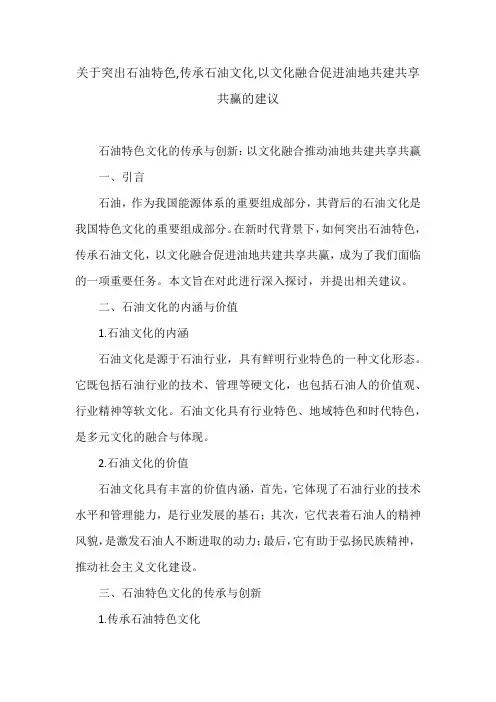 关于突出石油特色,传承石油文化,以文化融合促进油地共建共享共赢的建议

石油特色文化的传承与创新：以文化融合推动油地共建共享共赢

一、引言

石油，作为我国能源体系的重要组成部分，其背后的石油文化是我国特色文化的重要组成部分。在新时代背景下，如何突出石油特色，传承石油文化，以文化融合促进油地共建共享共赢，成为了我们面临的一项重要任务。本文旨在对此进行深入探讨，并提出相关建议。

二、石油文化的内涵与价值

1.石油文化的内涵

石油文化是源于石油行业，具有鲜明行业特色的一种文化形态。它既包括石油行业的技术、管理等硬文化，也包括石油人的价值观、行业精神等软文化。石油文化具有行业特色、地域特色和时代特色，是多元文化的融合与体现。

2.石油文化的价值

石油文化具有丰富的价值内涵，首先，它体现了石油行业的技术水平和管理能力，是行业发展的基石；其次，它代表着石油人的精神风貌，是激发石油人不断进取的动力；最后，它有助于弘扬民族精神，推动社会主义文化建设。

三、石油特色文化的传承与创新

1.传承石油特色文化